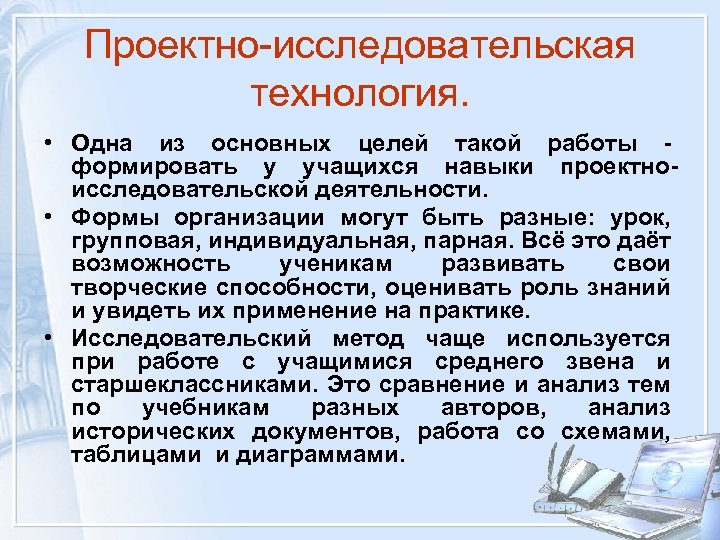 Проектно-исследовательская технология.

• Одна из основных целей такой работы - формировать у учащихся навыки проектно-исследовательской деятельности.

• Формы организации могут быть разные: урок, групповая, индивидуальная, парная. Всё это даёт возможность ученикам развивать свои творческие способности, оценивать роль знаний и увидеть их применение на практике.

• Исследовательский метод чаще используется при работе с учащимися среднего звена и старшеклассниками. Это сравнение и анализ тем по учебникам разных авторов, анализ исторических документов, работа со схемами, таблицами и диаграммами.